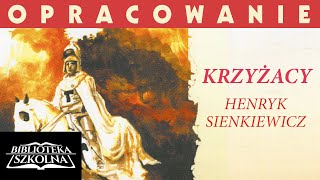 OPRACOWANIE

KRZYŻACY

HENRYK SIENKIEWICZ

BIBLIOTEKA SZKOLNA